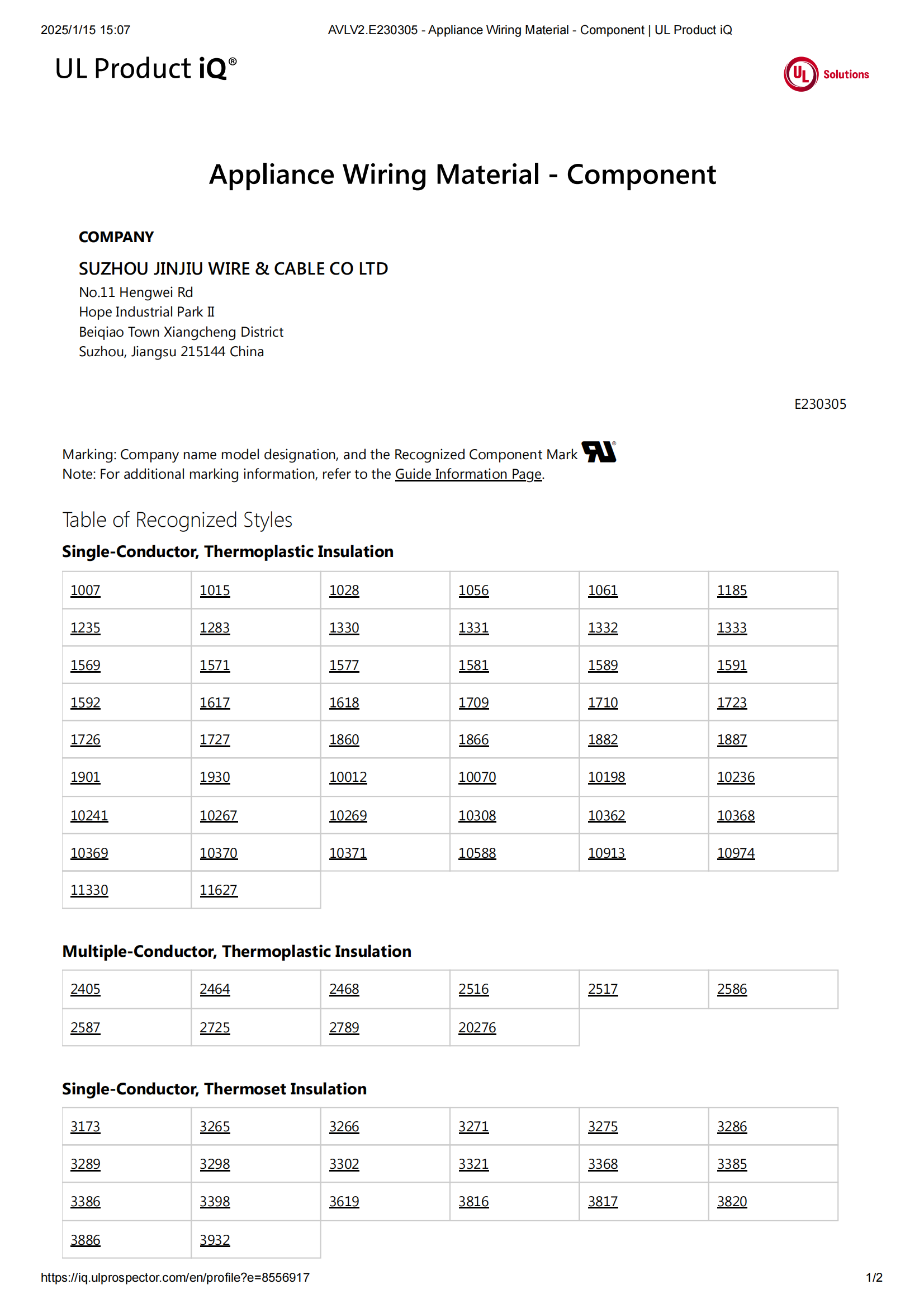 2025/1/15 15:07 AVLV2.E230305 - Appliance Wiring Material - Component | UL Product iQ

UL Product iQ®

UL Solutions

Appliance Wiring Material - Component

COMPANY

SUZHOU JINJIU WIRE & CABLE CO LTD
No.11 Hengwei Rd
Hope Industrial Park II
Beiqiao Town Xiangcheng District
Suzhou, Jiangsu 215144 China

E230305

Marking: Company name model designation, and the Recognized Component Mark
Note: For additional marking information, refer to the Guide Information Page.

Table of Recognized Styles

Single-Conductor, Thermoplastic Insulation

| 1007 | 1015 | 1028 | 1056 | 1061 | 1185 |
|---|---|---|---|---|---|
| 1235 | 1283 | 1330 | 1331 | 1332 | 1333 |
| 1569 | 1571 | 1577 | 1581 | 1589 | 1591 |
| 1592 | 1617 | 1618 | 1709 | 1710 | 1723 |
| 1726 | 1727 | 1860 | 1866 | 1882 | 1887 |
| 1901 | 1930 | 10012 | 10070 | 10198 | 10236 |
| 10241 | 10267 | 10269 | 10308 | 10362 | 10368 |
| 10369 | 10370 | 10371 | 10588 | 10913 | 10974 |
| 11330 | 11627 | | | | |

Multiple-Conductor, Thermoplastic Insulation

| 2405 | 2464 | 2468 | 2516 | 2517 | 2586 |
|---|---|---|---|---|---|
| 2587 | 2725 | 2789 | 20276 | | |

Single-Conductor, Thermoset Insulation

| 3173 | 3265 | 3266 | 3271 | 3275 | 3286 |
|---|---|---|---|---|---|
| 3289 | 3298 | 3302 | 3321 | 3368 | 3385 |
| 3386 | 3398 | 3619 | 3816 | 3817 | 3820 |
| 3886 | 3932 | | | | |

https://iq.ulprospector.com/en/profile?e=8556917 1/2